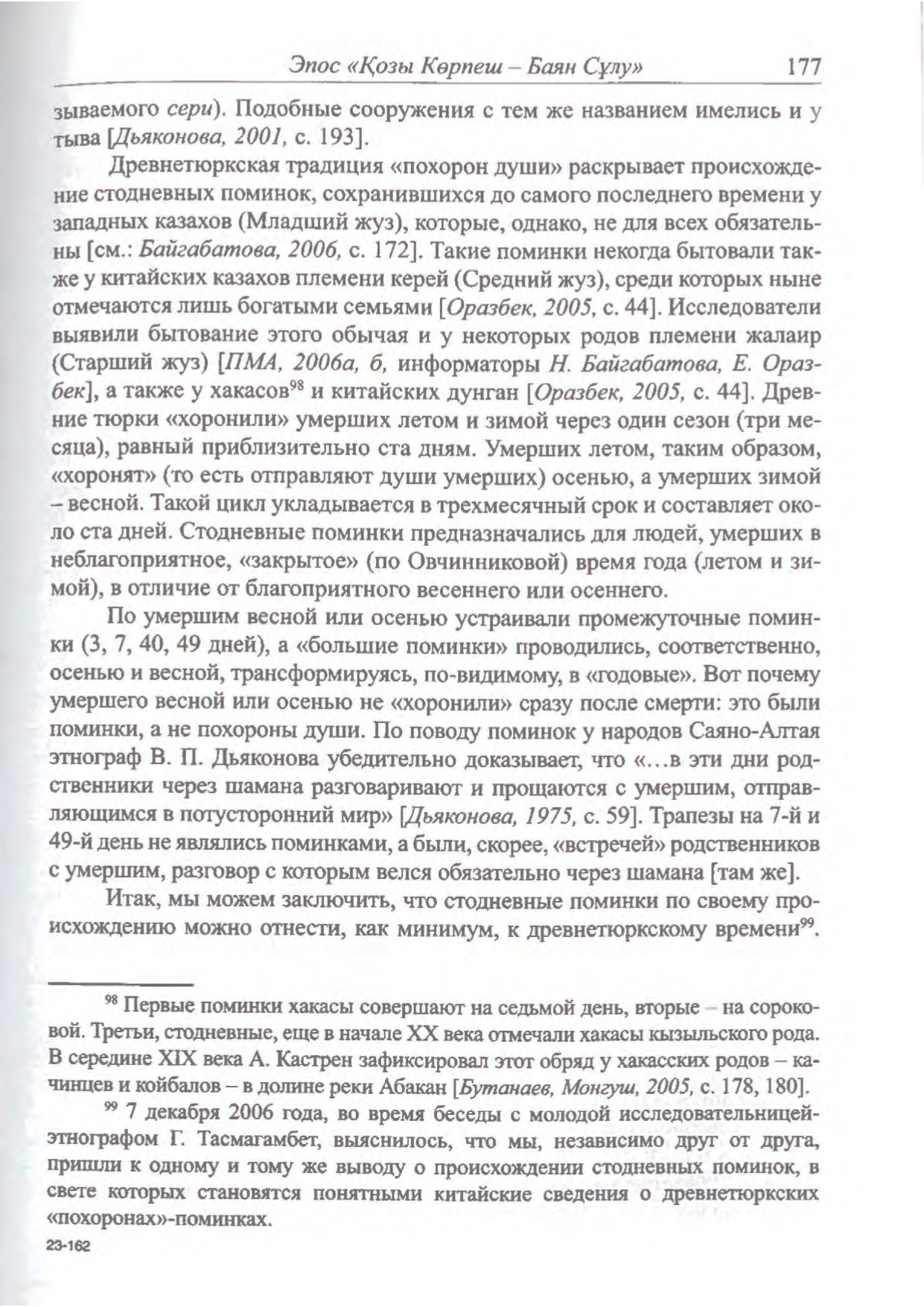 Эпос «Қозы Көрпеш – Баян Сұлу» 177

зываемого сери). Подобные сооружения с тем же названием имелись и у тыва [Дьяконова, 2001, с. 193].

Древнетюркская традиция «похорон души» раскрывает происхождение стодневных поминок, сохранившихся до самого последнего времени у западных казахов (Младший жуз), которые, однако, не для всех обязательны [см.: Байгабатова, 2006, с. 172]. Такие поминки некогда бытовали также у китайских казахов племени керей (Средний жуз), среди которых ныне отмечаются лишь богатыми семьями [Оразбек, 2005, с. 44]. Исследователи выявили бытование этого обычая и у некоторых родов племени жалаир (Старший жуз) [ПМА, 2006а, б, информаторы Н. Байгабатова, Е. Оразбек], а также у хакасов$^{98}$ и китайских дунган [Оразбек, 2005, с. 44]. Древние тюрки «хоронили» умерших летом и зимой через один сезон (три месяца), равный приблизительно ста дням. Умерших летом, таким образом, «хоронят» (то есть отправляют души умерших) осенью, а умерших зимой – весной. Такой цикл укладывается в трехмесячный срок и составляет около ста дней. Стодневные поминки предназначались для людей, умерших в неблагоприятное, «закрытое» (по Овчинниковой) время года (летом и зимой), в отличие от благоприятного весеннего или осеннего.

По умершим весной или осенью устраивали промежуточные поминки (3, 7, 40, 49 дней), а «большие поминки» проводились, соответственно, осенью и весной, трансформируясь, по-видимому, в «годовые». Вот почему умершего весной или осенью не «хоронили» сразу после смерти: это были поминки, а не похороны души. По поводу поминок у народов Саяно-Алтая этнограф В. П. Дьяконова убедительно доказывает, что «…в эти дни родственники через шамана разговаривают и прощаются с умершим, отправляющимся в потусторонний мир» [Дьяконова, 1975, с. 59]. Трапезы на 7-й и 49-й день не являлись поминками, а были, скорее, «встречей» родственников с умершим, разговор с которым велся обязательно через шамана [там же].

Итак, мы можем заключить, что стодневные поминки по своему происхождению можно отнести, как минимум, к древнетюркскому времени$^{99}$.

$^{98}$ Первые поминки хакасы совершают на седьмой день, вторые – на сороковой. Третьи, стодневные, еще в начале XX века отмечали хакасы кызыльского рода. В середине XIX века А. Кастрен зафиксировал этот обряд у хакасских родов – качинцев и койбалов – в долине реки Абакан [Бутанаев, Монгуш, 2005, с. 178, 180].

$^{99}$ 7 декабря 2006 года, во время беседы с молодой исследовательницей-этнографом Г. Тасмагамбет, выяснилось, что мы, независимо друг от друга, пришли к одному и тому же выводу о происхождении стодневных поминок, в свете которых становятся понятными китайские сведения о древнетюркских «похоронах»-поминках.

23-162